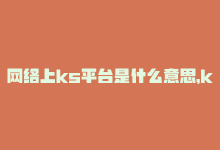 网络上ks平台是什么意思,k